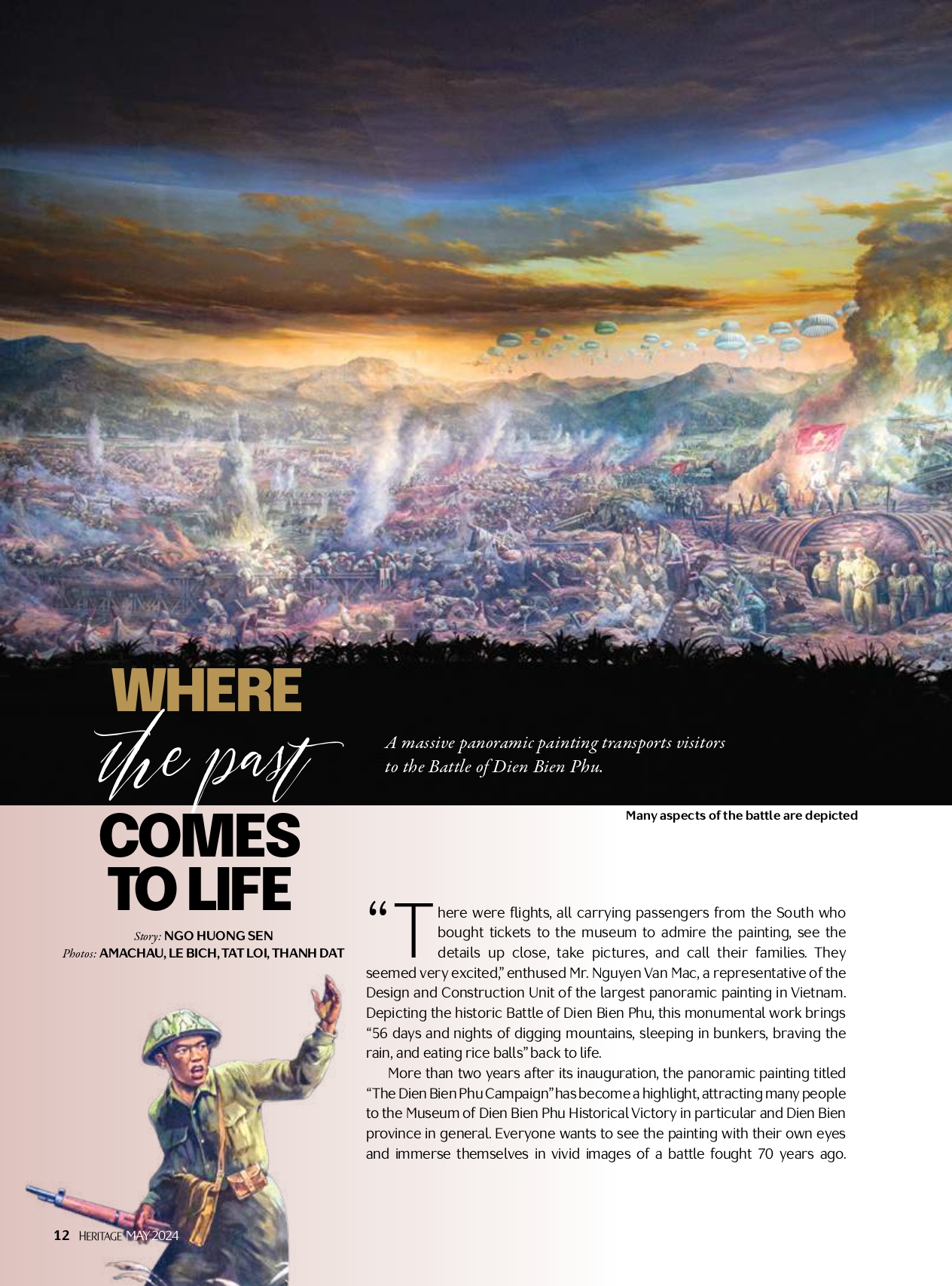 WHERE
the past
COMES
TO LIFE

A massive panoramic painting transports visitors to the Battle of Dien Bien Phu.

Many aspects of the battle are depicted

Story: NGO HUONG SEN
Photos: AMACHAU, LE BICH, TAT LOI, THANH DAT

“There were flights, all carrying passengers from the South who bought tickets to the museum to admire the painting, see the details up close, take pictures, and call their families. They seemed very excited,” enthused Mr. Nguyen Van Mac, a representative of the Design and Construction Unit of the largest panoramic painting in Vietnam. Depicting the historic Battle of Dien Bien Phu, this monumental work brings “56 days and nights of digging mountains, sleeping in bunkers, braving the rain, and eating rice balls” back to life.

More than two years after its inauguration, the panoramic painting titled “The Dien Bien Phu Campaign” has become a highlight, attracting many people to the Museum of Dien Bien Phu Historical Victory in particular and Dien Bien province in general. Everyone wants to see the painting with their own eyes and immerse themselves in vivid images of a battle fought 70 years ago.

12 HERITAGE MAY 2024